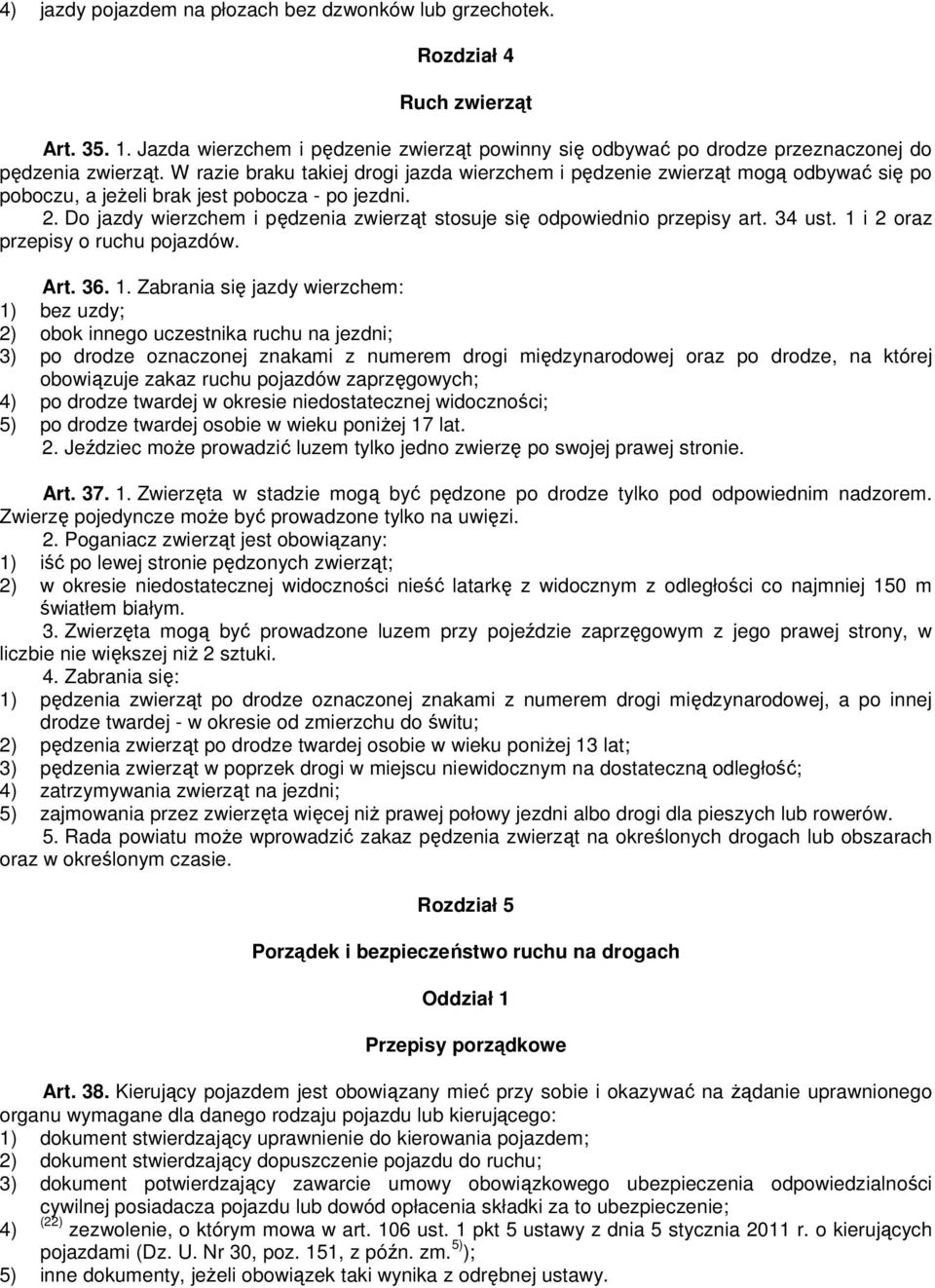 4) jazdy pojazdem na płozach bez dzwonków lub grzechotek.

Rozdział 4

Ruch zwierząt

Art. 35. 1. Jazda wierzchem i pędzenie zwierząt powinny się odbywać po drodze przeznaczonej do pędzenia zwierząt. W razie braku takiej drogi jazda wierzchem i pędzenie zwierząt mogą odbywać się po poboczu, a jeżeli brak jest pobocza - po jezdni.

2. Do jazdy wierzchem i pędzenia zwierząt stosuje się odpowiednio przepisy art. 34 ust. 1 i 2 oraz przepisy o ruchu pojazdów.

Art. 36. 1. Zabrania się jazdy wierzchem:
1) bez uzdy;
2) obok innego uczestnika ruchu na jezdni;
3) po drodze oznaczonej znakami z numerem drogi międzynarodowej oraz po drodze, na której obowiązuje zakaz ruchu pojazdów zaprzęgowych;
4) po drodze twardej w okresie niedostatecznej widoczności;
5) po drodze twardej osobie w wieku poniżej 17 lat.
2. Jeździec może prowadzić luzem tylko jedno zwierzę po swojej prawej stronie.

Art. 37. 1. Zwierzęta w stadzie mogą być pędzone po drodze tylko pod odpowiednim nadzorem. Zwierzę pojedyncze może być prowadzone tylko na uwięzi.
2. Poganiacz zwierząt jest obowiązany:
1) iść po lewej stronie pędzonych zwierząt;
2) w okresie niedostatecznej widoczności nieść latarkę z widocznym z odległości co najmniej 150 m światłem białym.
3. Zwierzęta mogą być prowadzone luzem przy pojeździe zaprzęgowym z jego prawej strony, w liczbie nie większej niż 2 sztuki.
4. Zabrania się:
1) pędzenia zwierząt po drodze oznaczonej znakami z numerem drogi międzynarodowej, a po innej drodze twardej - w okresie od zmierzchu do świtu;
2) pędzenia zwierząt po drodze twardej osobie w wieku poniżej 13 lat;
3) pędzenia zwierząt w poprzek drogi w miejscu niewidocznym na dostateczną odległość;
4) zatrzymywania zwierząt na jezdni;
5) zajmowania przez zwierzęta więcej niż prawej połowy jezdni albo drogi dla pieszych lub rowerów.
5. Rada powiatu może wprowadzić zakaz pędzenia zwierząt na określonych drogach lub obszarach oraz w określonym czasie.

Rozdział 5

Porządek i bezpieczeństwo ruchu na drogach

Oddział 1

Przepisy porządkowe

Art. 38. Kierujący pojazdem jest obowiązany mieć przy sobie i okazywać na żądanie uprawnionego organu wymagane dla danego rodzaju pojazdu lub kierującego:
1) dokument stwierdzający uprawnienie do kierowania pojazdem;
2) dokument stwierdzający dopuszczenie pojazdu do ruchu;
3) dokument potwierdzający zawarcie umowy obowiązkowego ubezpieczenia odpowiedzialności cywilnej posiadacza pojazdu lub dowód opłacenia składki za to ubezpieczenie;
4) $^{(22)}$ zezwolenie, o którym mowa w art. 106 ust. 1 pkt 5 ustawy z dnia 5 stycznia 2011 r. o kierujących pojazdami (Dz. U. Nr 30, poz. 151, z późn. zm.$^{5)}$);
5) inne dokumenty, jeżeli obowiązek taki wynika z odrębnej ustawy.